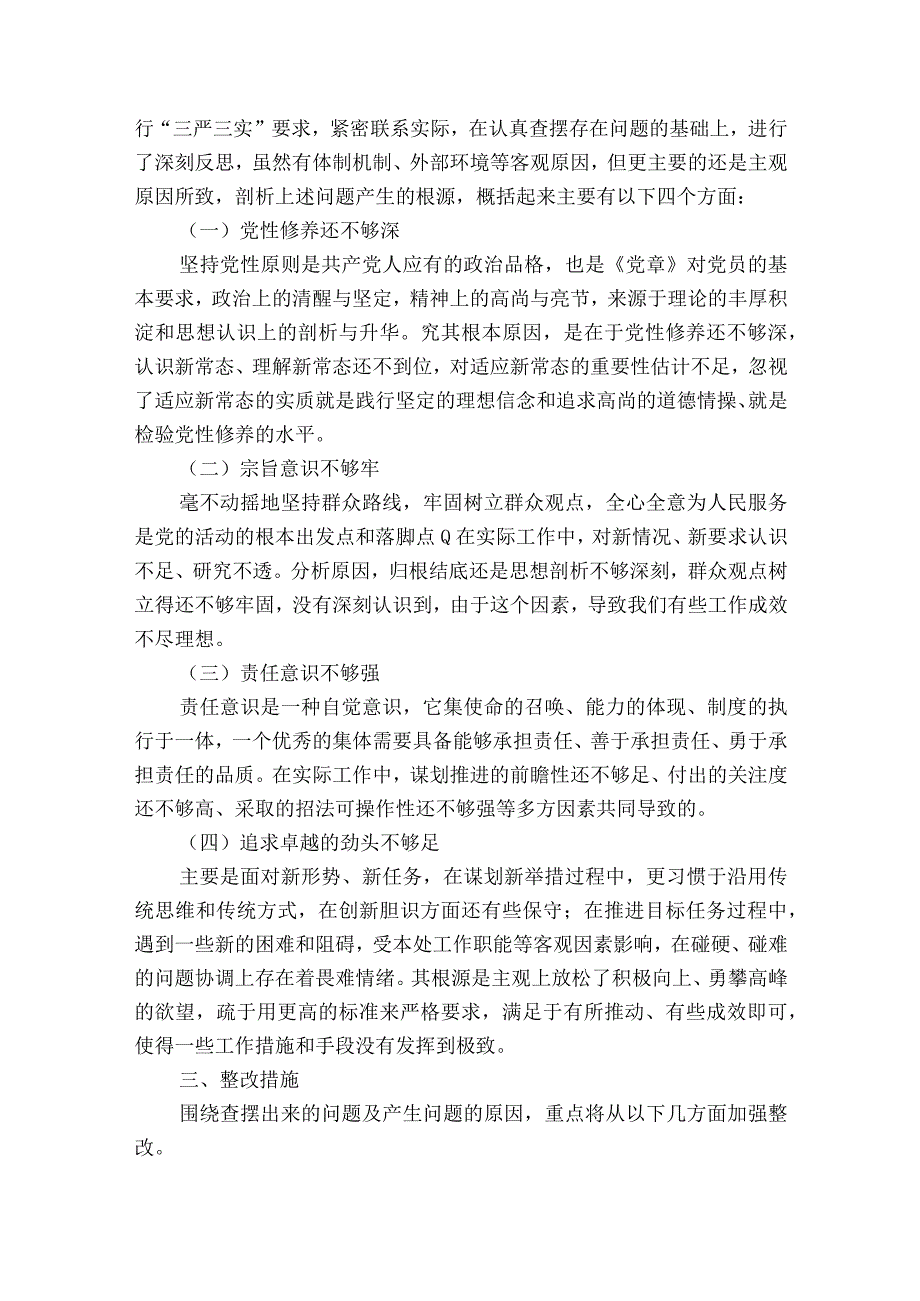 行“三严三实”要求，紧密联系实际，在认真查摆存在问题的基础上，进行了深刻反思，虽然有体制机制、外部环境等客观原因，但更主要的还是主观原因所致，剖析上述问题产生的根源，概括起来主要有以下四个方面：

（一）党性修养还不够深

坚持党性原则是共产党人应有的政治品格，也是《党章》对党员的基本要求，政治上的清醒与坚定，精神上的高尚与亮节，来源于理论的丰厚积淀和思想认识上的剖析与升华。究其根本原因，是在于党性修养还不够深，认识新常态、理解新常态还不到位，对适应新常态的重要性估计不足，忽视了适应新常态的实质就是践行坚定的理想信念和追求高尚的道德情操、就是检验党性修养的水平。

（二）宗旨意识不够牢

毫不动摇地坚持群众路线，牢固树立群众观点，全心全意为人民服务是党的活动的根本出发点和落脚点Q在实际工作中，对新情况、新要求认识不足、研究不透。分析原因，归根结底还是思想剖析不够深刻，群众观点树立得还不够牢固，没有深刻认识到，由于这个因素，导致我们有些工作成效不尽理想。

（三）责任意识不够强

责任意识是一种自觉意识，它集使命的召唤、能力的体现、制度的执行于一体，一个优秀的集体需要具备能够承担责任、善于承担责任、勇于承担责任的品质。在实际工作中，谋划推进的前瞻性还不够足、付出的关注度还不够高、采取的招法可操作性还不够强等多方因素共同导致的。

（四）追求卓越的劲头不够足

主要是面对新形势、新任务，在谋划新举措过程中，更习惯于沿用传统思维和传统方式，在创新胆识方面还有些保守；在推进目标任务过程中，遇到一些新的困难和阻碍，受本处工作职能等客观因素影响，在碰硬、碰难的问题协调上存在着畏难情绪。其根源是主观上放松了积极向上、勇攀高峰的欲望，疏于用更高的标准来严格要求，满足于有所推动、有些成效即可，使得一些工作措施和手段没有发挥到极致。

三、整改措施

围绕查摆出来的问题及产生问题的原因，重点将从以下几方面加强整改。